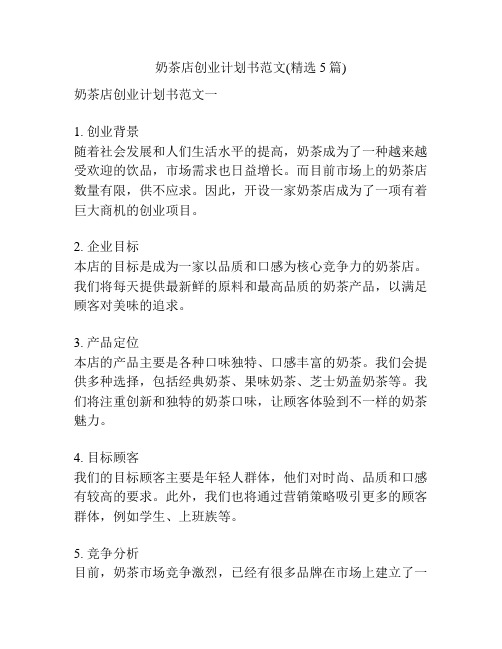 奶茶店创业计划书范文(精选 5 篇)

奶茶店创业计划书范文一

1. 创业背景
随着社会发展和人们生活水平的提高，奶茶成为了一种越来越受欢迎的饮品，市场需求也日益增长。而目前市场上的奶茶店数量有限，供不应求。因此，开设一家奶茶店成为了一项有着巨大商机的创业项目。

2. 企业目标
本店的目标是成为一家以品质和口感为核心竞争力的奶茶店。我们将每天提供最新鲜的原料和最高品质的奶茶产品，以满足顾客对美味的追求。

3. 产品定位
本店的产品主要是各种口味独特、口感丰富的奶茶。我们会提供多种选择，包括经典奶茶、果味奶茶、芝士奶盖奶茶等。我们将注重创新和独特的奶茶口味，让顾客体验到不一样的奶茶魅力。

4. 目标顾客
我们的目标顾客主要是年轻人群体，他们对时尚、品质和口感有较高的要求。此外，我们也将通过营销策略吸引更多的顾客群体，例如学生、上班族等。

5. 竞争分析
目前，奶茶市场竞争激烈，已经有很多品牌在市场上建立了一